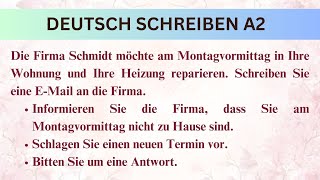 DEUTSCH SCHREIBEN A2

Die Firma Schmidt möchte am Montagvormittag in Ihre Wohnung und Ihre Heizung reparieren. Schreiben Sie eine E-Mail an die Firma.

• Informieren Sie die Firma, dass Sie am Montagvormittag nicht zu Hause sind.
• Schlagen Sie einen neuen Termin vor.
• Bitten Sie um eine Antwort.